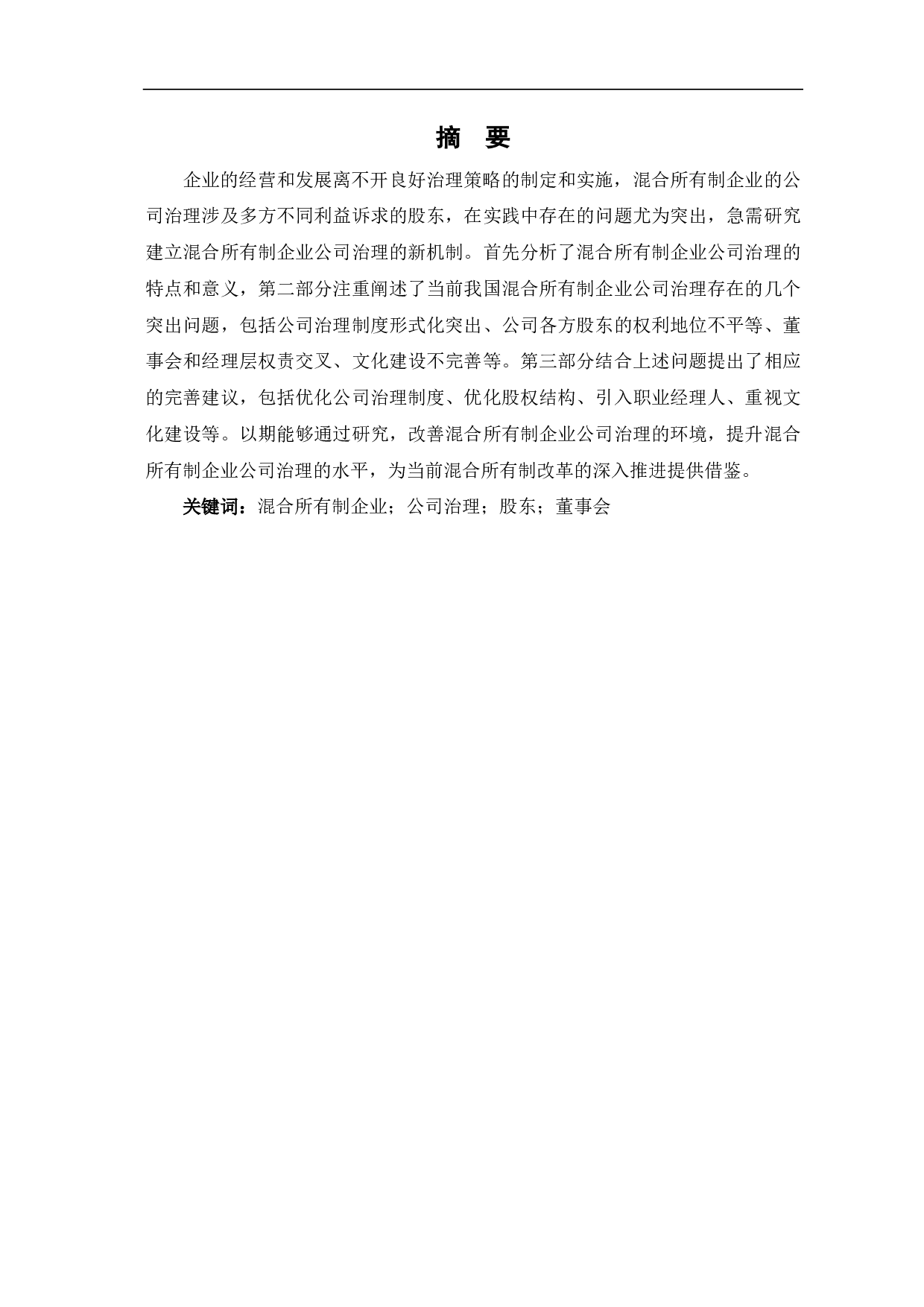 摘 要

企业的经营和发展离不开良好治理策略的制定和实施，混合所有制企业的公司治理涉及多方不同利益诉求的股东，在实践中存在的问题尤为突出，急需研究建立混合所有制企业公司治理的新机制。首先分析了混合所有制企业公司治理的特点和意义，第二部分注重阐述了当前我国混合所有制企业公司治理存在的几个突出问题，包括公司治理制度形式化突出、公司各方股东的权利地位不平等、董事会和经理层权责交叉、文化建设不完善等。第三部分结合上述问题提出了相应的完善建议，包括优化公司治理制度、优化股权结构、引入职业经理人、重视文化建设等。以期能够通过研究，改善混合所有制企业公司治理的环境，提升混合所有制企业公司治理的水平，为当前混合所有制改革的深入推进提供借鉴。

关键词：混合所有制企业；公司治理；股东；董事会